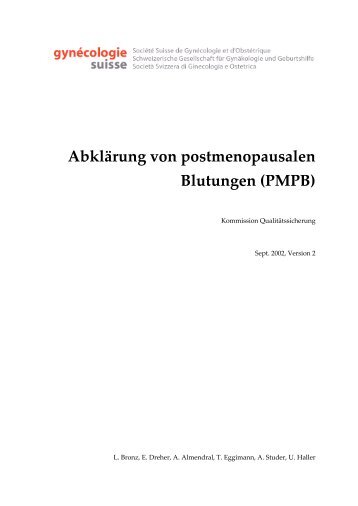 gynécologie suisse

Société Suisse de Gynécologie et d'Obstétrique
Schweizerische Gesellschaft für Gynäkologie und Geburtshilfe
Società Svizzera di Ginecologia e Ostetrica

Abklärung von postmenopausalen Blutungen (PMPB)

Kommission Qualitätssicherung

Sept. 2002, Version 2

L. Bronz, E. Dreher, A. Almendral, T. Eggimann, A. Studer, U. Haller